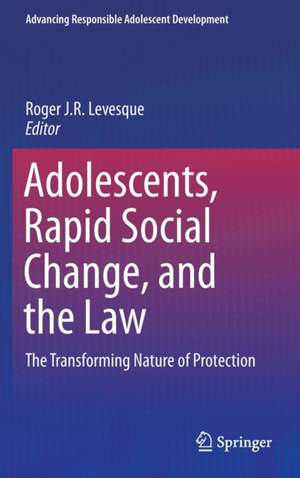 Advancing Responsible Adolescent Development

Roger J.R. Levesque
Editor

Adolescents, Rapid Social Change, and the Law

The Transforming Nature of Protection

Springer